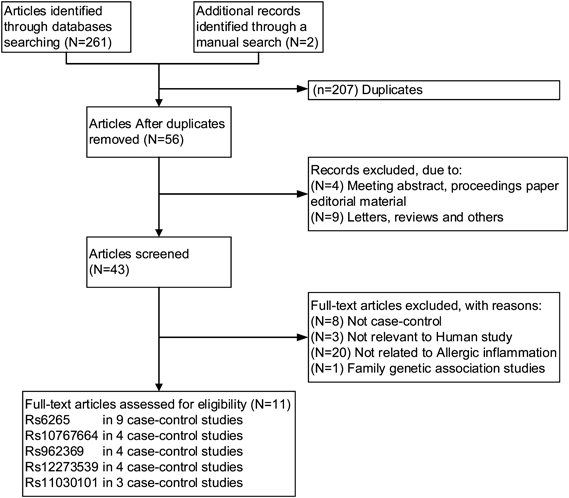 Articles identified through databases searching (N=261)

Additional records identified through a manual search (N=2)

(n=207) Duplicates

Articles After duplicates removed (N=56)

Records excluded, due to:
(N=4) Meeting abstract, proceedings paper editorial material
(N=9) Letters, reviews and others

Articles screened (N=43)

Full-text articles excluded, with reasons:
(N=8) Not case-control
(N=3) Not relevant to Human study
(N=20) Not related to Allergic inflammation
(N=1) Family genetic association studies

Full-text articles assessed for eligibility (N=11)
Rs6265 in 9 case-control studies
Rs10767664 in 4 case-control studies
Rs962369 in 4 case-control studies
Rs12273539 in 4 case-control studies
Rs11030101 in 3 case-control studies